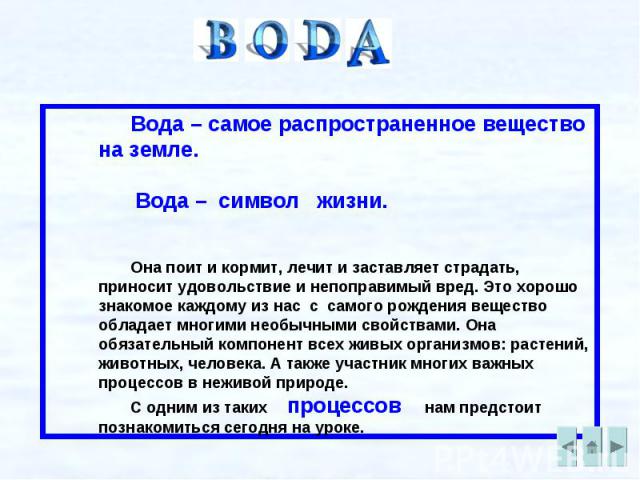 BODA

Вода – самое распространенное вещество на земле.

Вода – символ жизни.

Она поит и кормит, лечит и заставляет страдать, приносит удовольствие и непоправимый вред. Это хорошо знакомое каждому из нас с самого рождения вещество обладает многими необычными свойствами. Она обязательный компонент всех живых организмов: растений, животных, человека. А также участник многих важных процессов в неживой природе.

С одним из таких процессов нам предстоит познакомиться сегодня на уроке.

PPt4WEB.ru